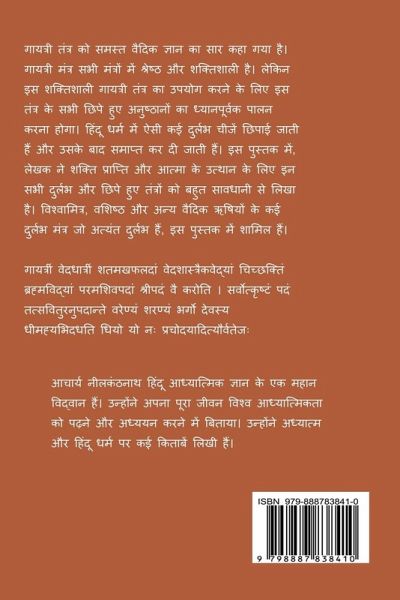 गायत्री तंत्र को समस्त वैदिक ज्ञान का सार कहा गया है। गायत्री मंत्र सभी मंत्रों में श्रेष्ठ और शक्तिशाली है। लेकिन इस शक्तिशाली गायत्री तंत्र का उपयोग करने के लिए इस तंत्र के सभी छिपे हुए अनुष्ठानों का ध्यानपूर्वक पालन करना होगा। हिंदू धर्म में ऐसी कई दुर्लभ चीजें छिपाई जाती हैं और उसके बाद समाप्त कर दी जाती हैं। इस पुस्तक में, लेखक ने शक्ति प्राप्ति और आत्मा के उत्थान के लिए इन सभी दुर्लभ और छिपे हुए तंत्रों को बहुत सावधानी से लिखा है। विश्वामित्र, वशिष्ठ और अन्य वैदिक ऋषियों के कई दुर्लभ मंत्र जो अत्यंत दुर्लभ हैं, इस पुस्तक में शामिल हैं।

गायत्रीं वेदधात्रीं शतमखफलदां वेदशास्त्रैकवेद्यां चिच्छक्तिं ब्रह्मविद्यां परमशिवपदां श्रीपदं वै करोति । सर्वोत्कृष्टं पदं तत्सवितुरनुपदान्ते वरेण्यं शरण्यं भर्गो देवस्य धीमह्यभिदधति धियो यो नः प्रचोदयादित्यौर्वतेजः

आचार्य नीलकंठनाथ हिंदू आध्यात्मिक ज्ञान के एक महान विद्वान हैं। उन्होंने अपना पूरा जीवन विश्व आध्यात्मिकता को पढ़ने और अध्ययन करने में बिताया। उन्होंने अध्यात्म और हिंदू धर्म पर कई किताबें लिखी हैं।

ISBN 979-888783841-0

9 798887 838410